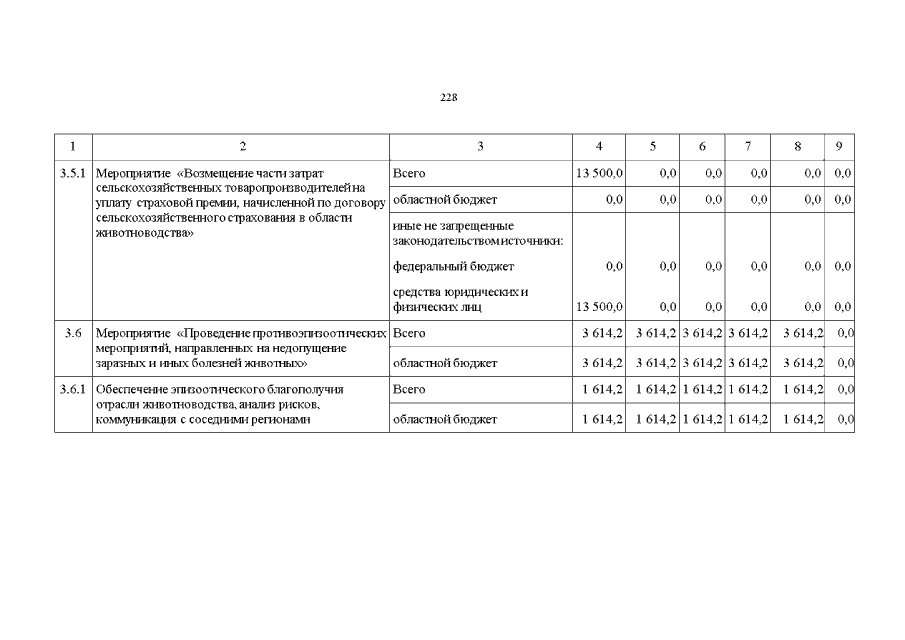 228

| 1 | 2 | 3 | 4 | 5 | 6 | 7 | 8 | 9 |
|---|---|---|---|---|---|---|---|---|
| 3.5.1 | Мероприятие «Возмещение части затрат сельскохозяйственных товаропроизводителей на уплату страховой премии, начисленной по договору сельскохозяйственного страхования в области животноводства» | Всего | 13 500,0 | 0,0 | 0,0 | 0,0 | 0,0 | 0,0 |
| | | областной бюджет | 0,0 | 0,0 | 0,0 | 0,0 | 0,0 | 0,0 |
| | | иные не запрещенные законодательством источники: | | | | | | |
| | | федеральный бюджет | 0,0 | 0,0 | 0,0 | 0,0 | 0,0 | 0,0 |
| | | средства юридических и физических лиц | 13 500,0 | 0,0 | 0,0 | 0,0 | 0,0 | 0,0 |
| 3.6 | Мероприятие «Проведение противоэпизоотических мероприятий, направленных на недопущение заразных и иных болезней животных» | Всего | 3 614,2 | 3 614,2 | 3 614,2 | 3 614,2 | 3 614,2 | 0,0 |
| | | областной бюджет | 3 614,2 | 3 614,2 | 3 614,2 | 3 614,2 | 3 614,2 | 0,0 |
| 3.6.1 | Обеспечение эпизоотического благополучия отрасли животноводства, анализ рисков, коммуникация с соседними регионами | Всего | 1 614,2 | 1 614,2 | 1 614,2 | 1 614,2 | 1 614,2 | 0,0 |
| | | областной бюджет | 1 614,2 | 1 614,2 | 1 614,2 | 1 614,2 | 1 614,2 | 0,0 |